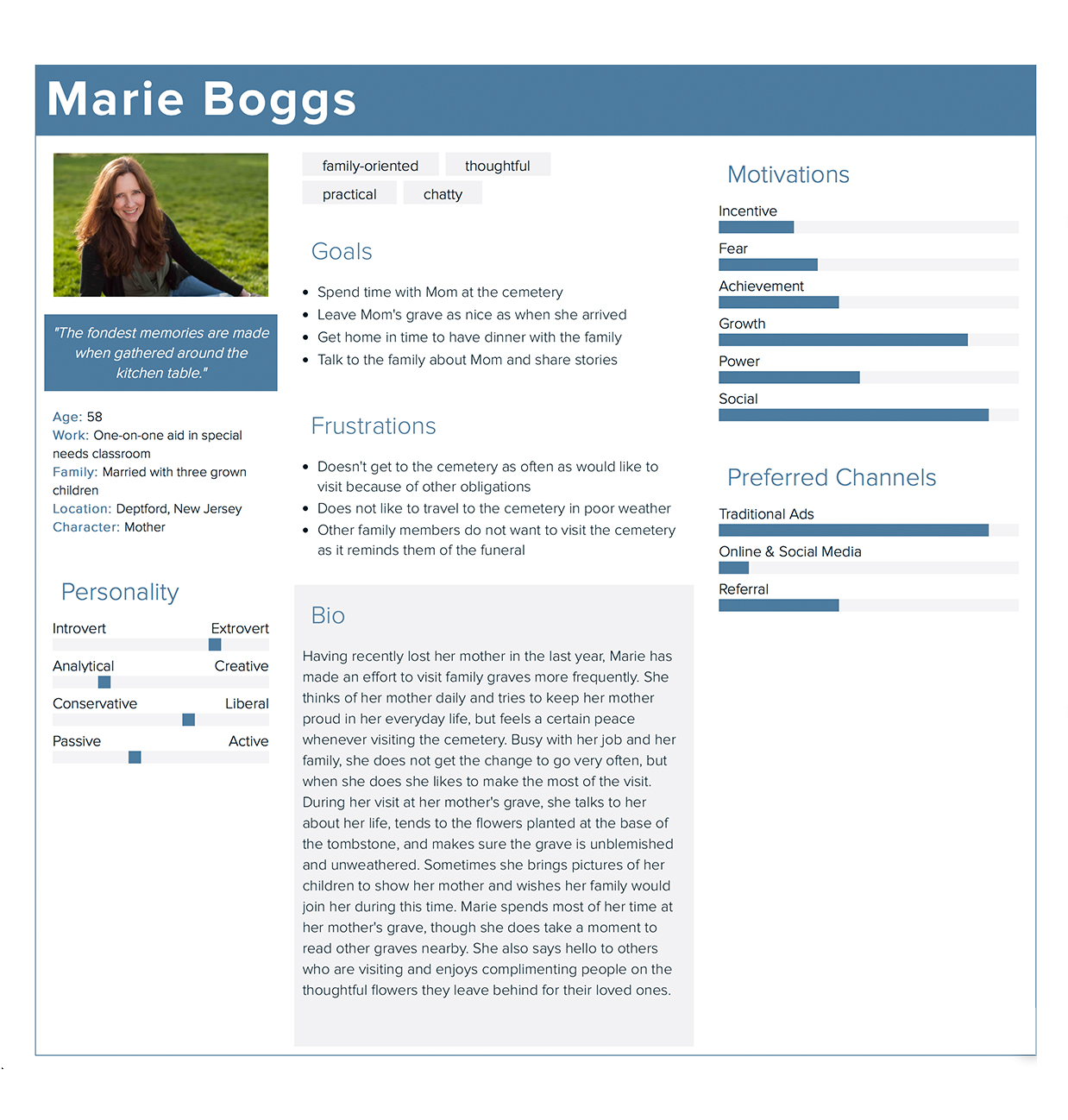 Marie Boggs

"The fondest memories are made when gathered around the kitchen table."

Age: 58
Work: One-on-one aid in special needs classroom
Family: Married with three grown children
Location: Deptford, New Jersey
Character: Mother

Personality

Introvert
Extrovert

Analytical
Creative

Conservative
Liberal

Passive
Active

family-oriented
thoughtful
practical
chatty

Goals

• Spend time with Mom at the cemetery
• Leave Mom's grave as nice as when she arrived
• Get home in time to have dinner with the family
• Talk to the family about Mom and share stories

Frustrations

• Doesn't get to the cemetery as often as would like to visit because of other obligations
• Does not like to travel to the cemetery in poor weather
• Other family members do not want to visit the cemetery as it reminds them of the funeral

Bio

Having recently lost her mother in the last year, Marie has made an effort to visit family graves more frequently. She thinks of her mother daily and tries to keep her mother proud in her everyday life, but feels a certain peace whenever visiting the cemetery. Busy with her job and her family, she does not get the change to go very often, but when she does she likes to make the most of the visit. During her visit at her mother's grave, she talks to her about her life, tends to the flowers planted at the base of the tombstone, and makes sure the grave is unblemished and unweathered. Sometimes she brings pictures of her children to show her mother and wishes her family would join her during this time. Marie spends most of her time at her mother's grave, though she does take a moment to read other graves nearby. She also says hello to others who are visiting and enjoys complimenting people on the thoughtful flowers they leave behind for their loved ones.

Motivations

Incentive

Fear

Achievement

Growth

Power

Social

Preferred Channels

Traditional Ads

Online & Social Media

Referral